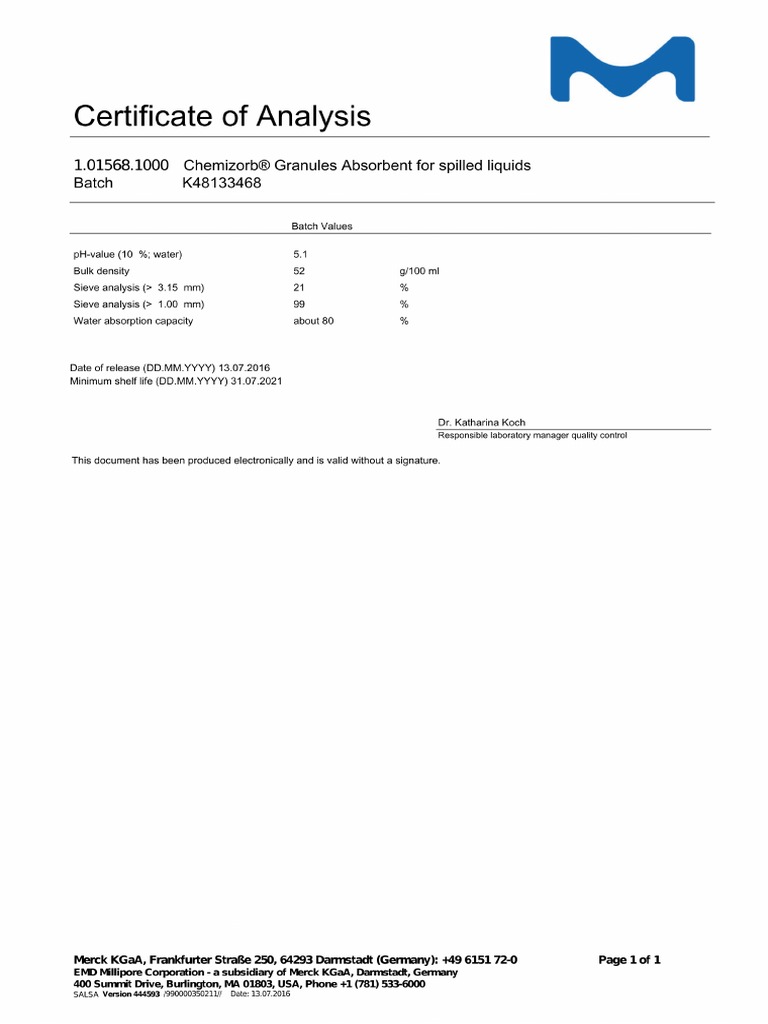 Certificate of Analysis

1.01568.1000 Chemizorb® Granules Absorbent for spilled liquids
Batch K48133468

| | Batch Values | |
|---|---|---|
| pH-value (10 %; water) | 5.1 | |
| Bulk density | 52 | g/100 ml |
| Sieve analysis (> 3.15 mm) | 21 | % |
| Sieve analysis (> 1.00 mm) | 99 | % |
| Water absorption capacity | about 80 | % |

Date of release (DD.MM.YYYY) 13.07.2016
Minimum shelf life (DD.MM.YYYY) 31.07.2021

Dr. Katharina Koch
Responsible laboratory manager quality control

This document has been produced electronically and is valid without a signature.

Merck KGaA, Frankfurter Straße 250, 64293 Darmstadt (Germany): +49 6151 72-0
EMD Millipore Corporation - a subsidiary of Merck KGaA, Darmstadt, Germany
400 Summit Drive, Burlington, MA 01803, USA, Phone +1 (781) 533-6000
SALSA Version 444593 /990000350211// Date: 13.07.2016

Page 1 of 1